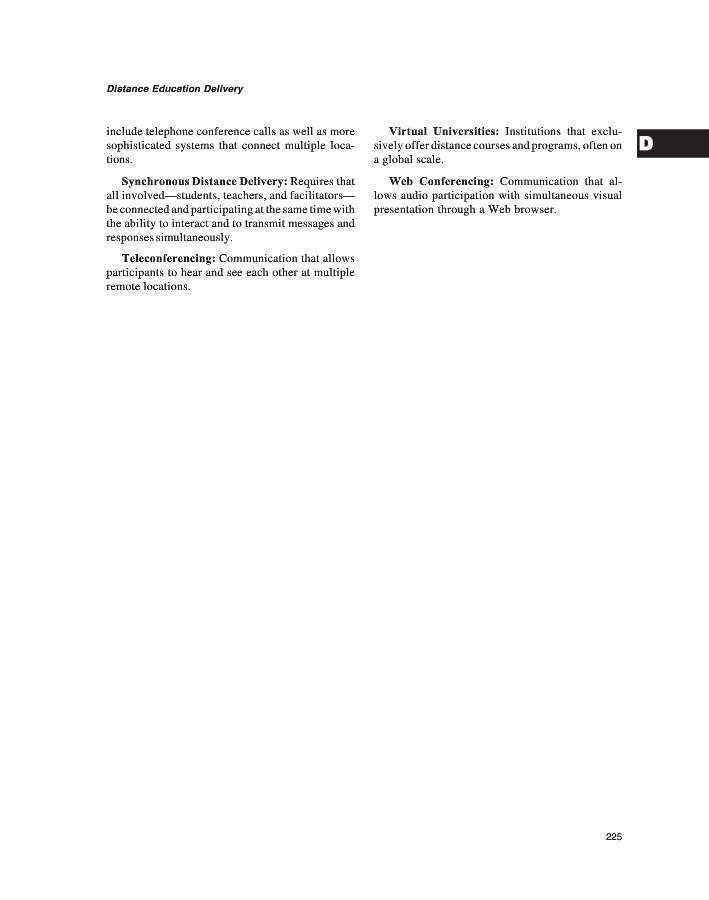 Distance Education Delivery

include telephone conference calls as well as more sophisticated systems that connect multiple locations.

Synchronous Distance Delivery: Requires that all involved—students, teachers, and facilitators—be connected and participating at the same time with the ability to interact and to transmit messages and responses simultaneously.

Teleconferencing: Communication that allows participants to hear and see each other at multiple remote locations.

Virtual Universities: Institutions that exclusively offer distance courses and programs, often on a global scale.

Web Conferencing: Communication that allows audio participation with simultaneous visual presentation through a Web browser.

D

225